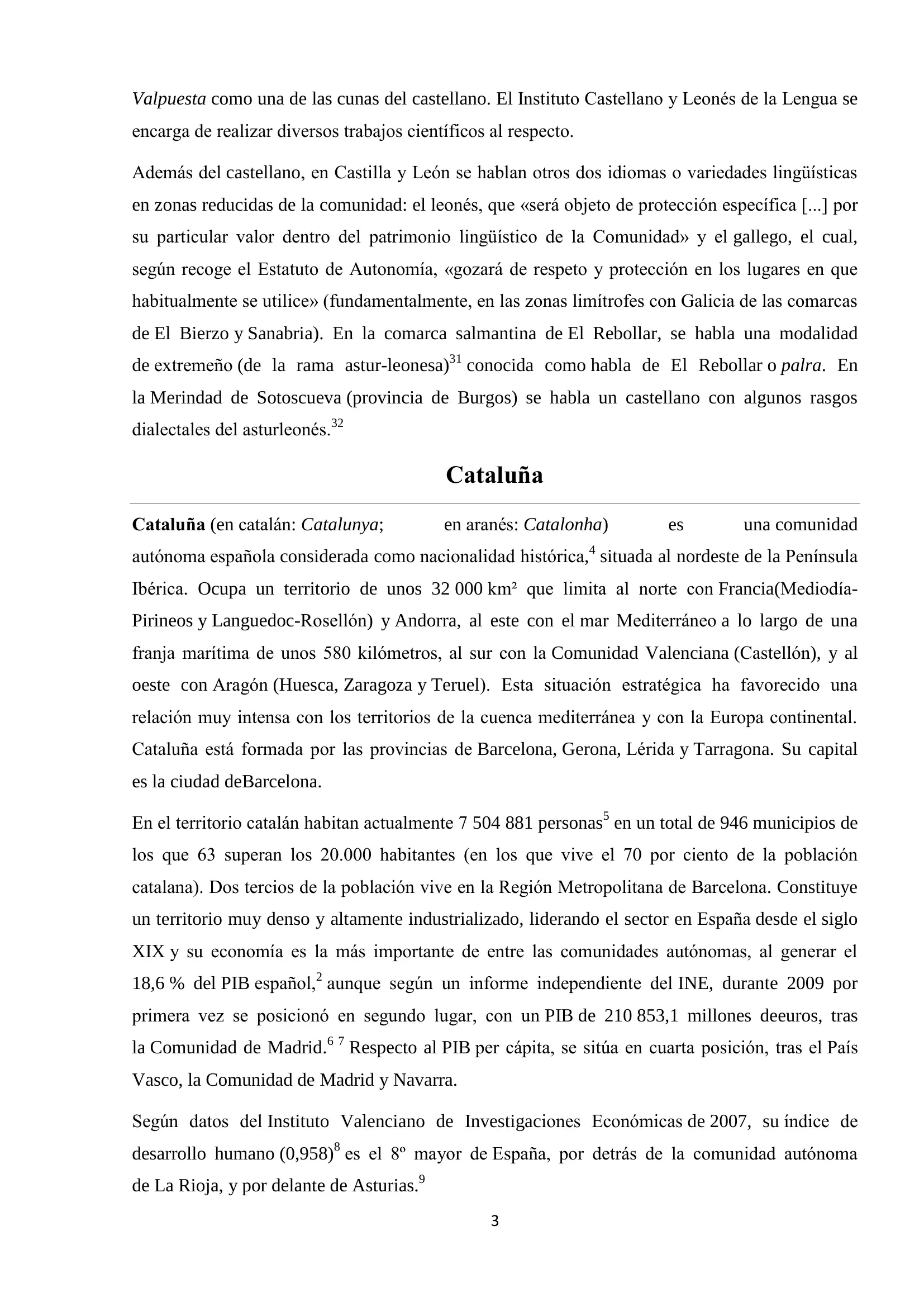 Valpuesta como una de las cunas del castellano. El Instituto Castellano y Leonés de la Lengua se encarga de realizar diversos trabajos científicos al respecto.

Además del castellano, en Castilla y León se hablan otros dos idiomas o variedades lingüísticas en zonas reducidas de la comunidad: el leonés, que «será objeto de protección específica [...] por su particular valor dentro del patrimonio lingüístico de la Comunidad» y el gallego, el cual, según recoge el Estatuto de Autonomía, «gozará de respeto y protección en los lugares en que habitualmente se utilice» (fundamentalmente, en las zonas limítrofes con Galicia de las comarcas de El Bierzo y Sanabria). En la comarca salmantina de El Rebollar, se habla una modalidad de extremeño (de la rama astur-leonesa)$^{31}$ conocida como habla de El Rebollar o palra. En la Merindad de Sotoscueva (provincia de Burgos) se habla un castellano con algunos rasgos dialectales del asturleonés.$^{32}$

Cataluña

Cataluña (en catalán: Catalunya; en aranés: Catalonha) es una comunidad autónoma española considerada como nacionalidad histórica,$^{4}$ situada al nordeste de la Península Ibérica. Ocupa un territorio de unos 32 000 km² que limita al norte con Francia(Mediodía-Pirineos y Languedoc-Rosellón) y Andorra, al este con el mar Mediterráneo a lo largo de una franja marítima de unos 580 kilómetros, al sur con la Comunidad Valenciana (Castellón), y al oeste con Aragón (Huesca, Zaragoza y Teruel). Esta situación estratégica ha favorecido una relación muy intensa con los territorios de la cuenca mediterránea y con la Europa continental. Cataluña está formada por las provincias de Barcelona, Gerona, Lérida y Tarragona. Su capital es la ciudad deBarcelona.

En el territorio catalán habitan actualmente 7 504 881 personas$^{5}$ en un total de 946 municipios de los que 63 superan los 20.000 habitantes (en los que vive el 70 por ciento de la población catalana). Dos tercios de la población vive en la Región Metropolitana de Barcelona. Constituye un territorio muy denso y altamente industrializado, liderando el sector en España desde el siglo XIX y su economía es la más importante de entre las comunidades autónomas, al generar el 18,6 % del PIB español,$^{2}$ aunque según un informe independiente del INE, durante 2009 por primera vez se posicionó en segundo lugar, con un PIB de 210 853,1 millones deeuros, tras la Comunidad de Madrid.$^{6}$ $^{7}$ Respecto al PIB per cápita, se sitúa en cuarta posición, tras el País Vasco, la Comunidad de Madrid y Navarra.

Según datos del Instituto Valenciano de Investigaciones Económicas de 2007, su índice de desarrollo humano (0,958)$^{8}$ es el 8º mayor de España, por detrás de la comunidad autónoma de La Rioja, y por delante de Asturias.$^{9}$

3